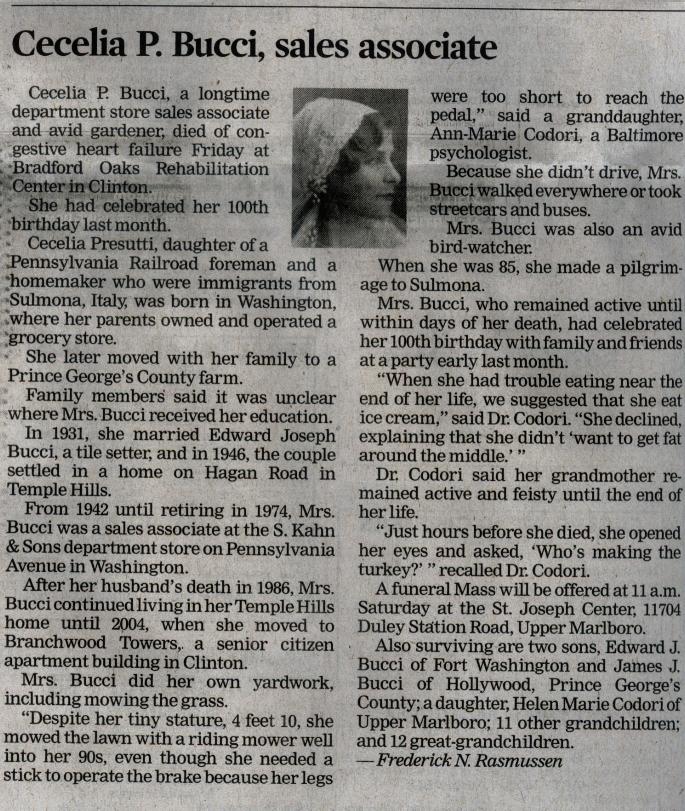 Cecelia P. Bucci, sales associate

Cecelia P. Bucci, a longtime department store sales associate and avid gardener, died of congestive heart failure Friday at Bradford Oaks Rehabilitation Center in Clinton.

She had celebrated her 100th birthday last month.

Cecelia Presutti, daughter of a Pennsylvania Railroad foreman and a homemaker who were immigrants from Sulmona, Italy, was born in Washington, where her parents owned and operated a grocery store.

She later moved with her family to a Prince George's County farm.

Family members said it was unclear where Mrs. Bucci received her education.

In 1931, she married Edward Joseph Bucci, a tile setter, and in 1946, the couple settled in a home on Hagan Road in Temple Hills.

From 1942 until retiring in 1974, Mrs. Bucci was a sales associate at the S. Kahn & Sons department store on Pennsylvania Avenue in Washington.

After her husband's death in 1986, Mrs. Bucci continued living in her Temple Hills home until 2004, when she moved to Branchwood Towers, a senior citizen apartment building in Clinton.

Mrs. Bucci did her own yardwork, including mowing the grass.

"Despite her tiny stature, 4 feet 10, she mowed the lawn with a riding mower well into her 90s, even though she needed a stick to operate the brake because her legs were too short to reach the pedal," said a granddaughter, Ann-Marie Codori, a Baltimore psychologist.

Because she didn't drive, Mrs. Bucci walked everywhere or took streetcars and buses.

Mrs. Bucci was also an avid bird-watcher.

When she was 85, she made a pilgrimage to Sulmona.

Mrs. Bucci, who remained active until within days of her death, had celebrated her 100th birthday with family and friends at a party early last month.

"When she had trouble eating near the end of her life, we suggested that she eat ice cream," said Dr. Codori. "She declined, explaining that she didn't 'want to get fat around the middle.' "

Dr. Codori said her grandmother remained active and feisty until the end of her life.

"Just hours before she died, she opened her eyes and asked, 'Who's making the turkey?' " recalled Dr. Codori.

A funeral Mass will be offered at 11 a.m. Saturday at the St. Joseph Center, 11704 Duley Station Road, Upper Marlboro.

Also surviving are two sons, Edward J. Bucci of Fort Washington and James J. Bucci of Hollywood, Prince George's County; a daughter, Helen Marie Codori of Upper Marlboro; 11 other grandchildren; and 12 great-grandchildren.

— Frederick N. Rasmussen